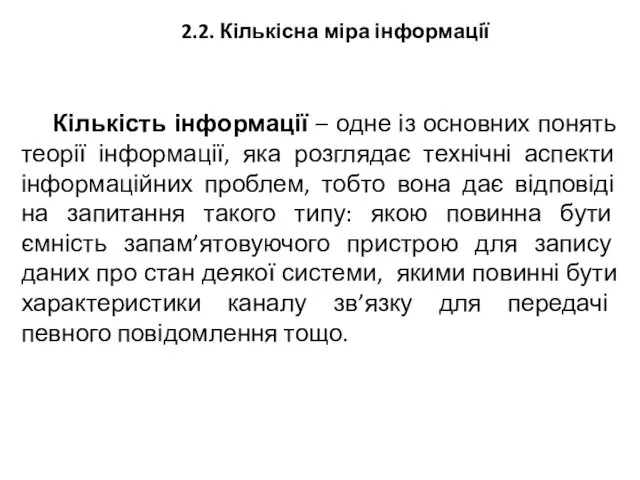 2.2. Кількісна міра інформації

Кількість інформації – одне із основних понять теорії інформації, яка розглядає технічні аспекти інформаційних проблем, тобто вона дає відповіді на запитання такого типу: якою повинна бути ємність запам’ятовуючого пристрою для запису даних про стан деякої системи, якими повинні бути характеристики каналу зв’язку для передачі певного повідомлення тощо.